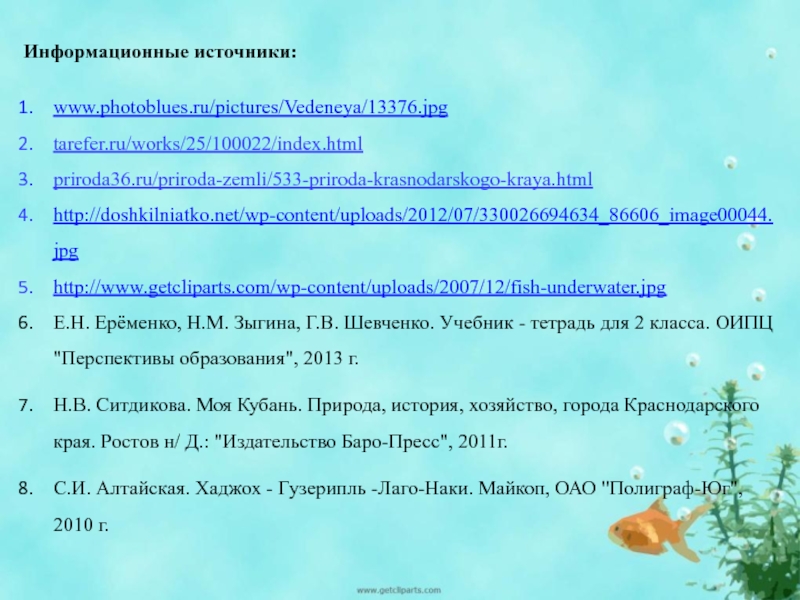 Информационные источники:

1. www.photoblues.ru/pictures/Vedeneya/13376.jpg
2. tarefer.ru/works/25/100022/index.html
3. priroda36.ru/priroda-zemli/533-priroda-krasnodarskogo-kraya.html
4. http://doshkilniatko.net/wp-content/uploads/2012/07/330026694634_86606_image00044.jpg
5. http://www.getcliparts.com/wp-content/uploads/2007/12/fish-underwater.jpg
6. Е.Н. Ерёменко, Н.М. Зыгина, Г.В. Шевченко. Учебник - тетрадь для 2 класса. ОИПЦ "Перспективы образования", 2013 г.
7. Н.В. Ситдикова. Моя Кубань. Природа, история, хозяйство, города Краснодарского края. Ростов н/ Д.: "Издательство Баро-Пресс", 2011г.
8. С.И. Алтайская. Хаджох - Гузерипль -Лаго-Наки. Майкоп, ОАО "Полиграф-Юг", 2010 г.

www.getcliparts.com